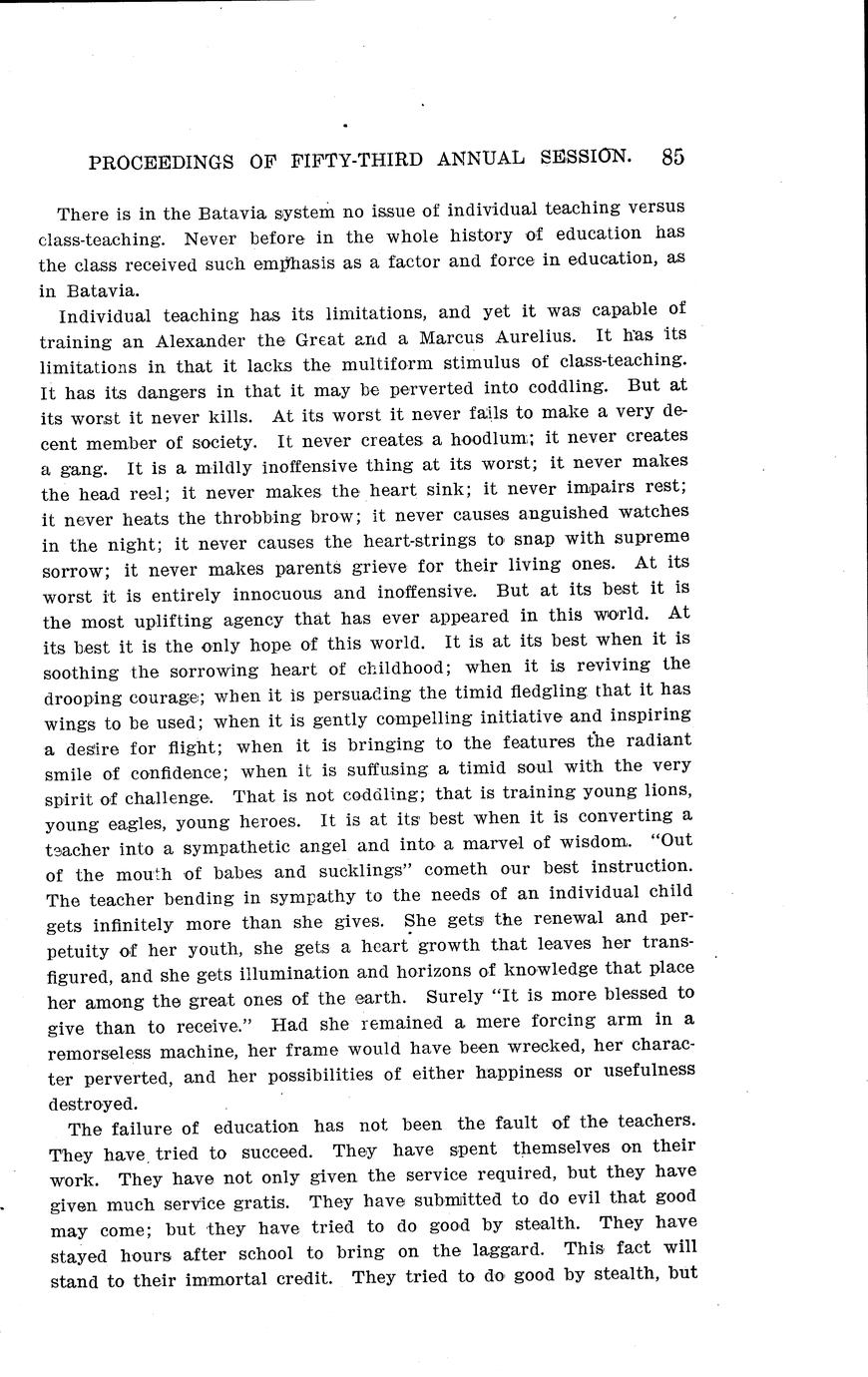 PROCEEDINGS OF FIFTY-THIRD ANNUAL SESSION. 85

There is in the Batavia system no issue of individual teaching versus class-teaching. Never before in the whole history of education has the class received such emphasis as a factor and force in education, as in Batavia.

Individual teaching has its limitations, and yet it was capable of training an Alexander the Great and a Marcus Aurelius. It has its limitations in that it lacks the multiform stimulus of class-teaching. It has its dangers in that it may be perverted into coddling. But at its worst it never kills. At its worst it never fails to make a very decent member of society. It never creates a hoodlum; it never creates a gang. It is a mildly inoffensive thing at its worst; it never makes the head reel; it never makes the heart sink; it never impairs rest; it never heats the throbbing brow; it never causes anguished watches in the night; it never causes the heart-strings to snap with supreme sorrow; it never makes parents grieve for their living ones. At its worst it is entirely innocuous and inoffensive. But at its best it is the most uplifting agency that has ever appeared in this world. At its best it is the only hope of this world. It is at its best when it is soothing the sorrowing heart of childhood; when it is reviving the drooping courage; when it is persuading the timid fledgling that it has wings to be used; when it is gently compelling initiative and inspiring a desire for flight; when it is bringing to the features the radiant smile of confidence; when it is suffusing a timid soul with the very spirit of challenge. That is not coddling; that is training young lions, young eagles, young heroes. It is at its best when it is converting a teacher into a sympathetic angel and into a marvel of wisdom. "Out of the mouth of babes and sucklings" cometh our best instruction. The teacher bending in sympathy to the needs of an individual child gets infinitely more than she gives. She gets the renewal and perpetuity of her youth, she gets a heart growth that leaves her transfigured, and she gets illumination and horizons of knowledge that place her among the great ones of the earth. Surely "It is more blessed to give than to receive." Had she remained a mere forcing arm in a remorseless machine, her frame would have been wrecked, her character perverted, and her possibilities of either happiness or usefulness destroyed.

The failure of education has not been the fault of the teachers. They have tried to succeed. They have spent themselves on their work. They have not only given the service required, but they have given much service gratis. They have submitted to do evil that good may come; but they have tried to do good by stealth. They have stayed hours after school to bring on the laggard. This fact will stand to their immortal credit. They tried to do good by stealth, but